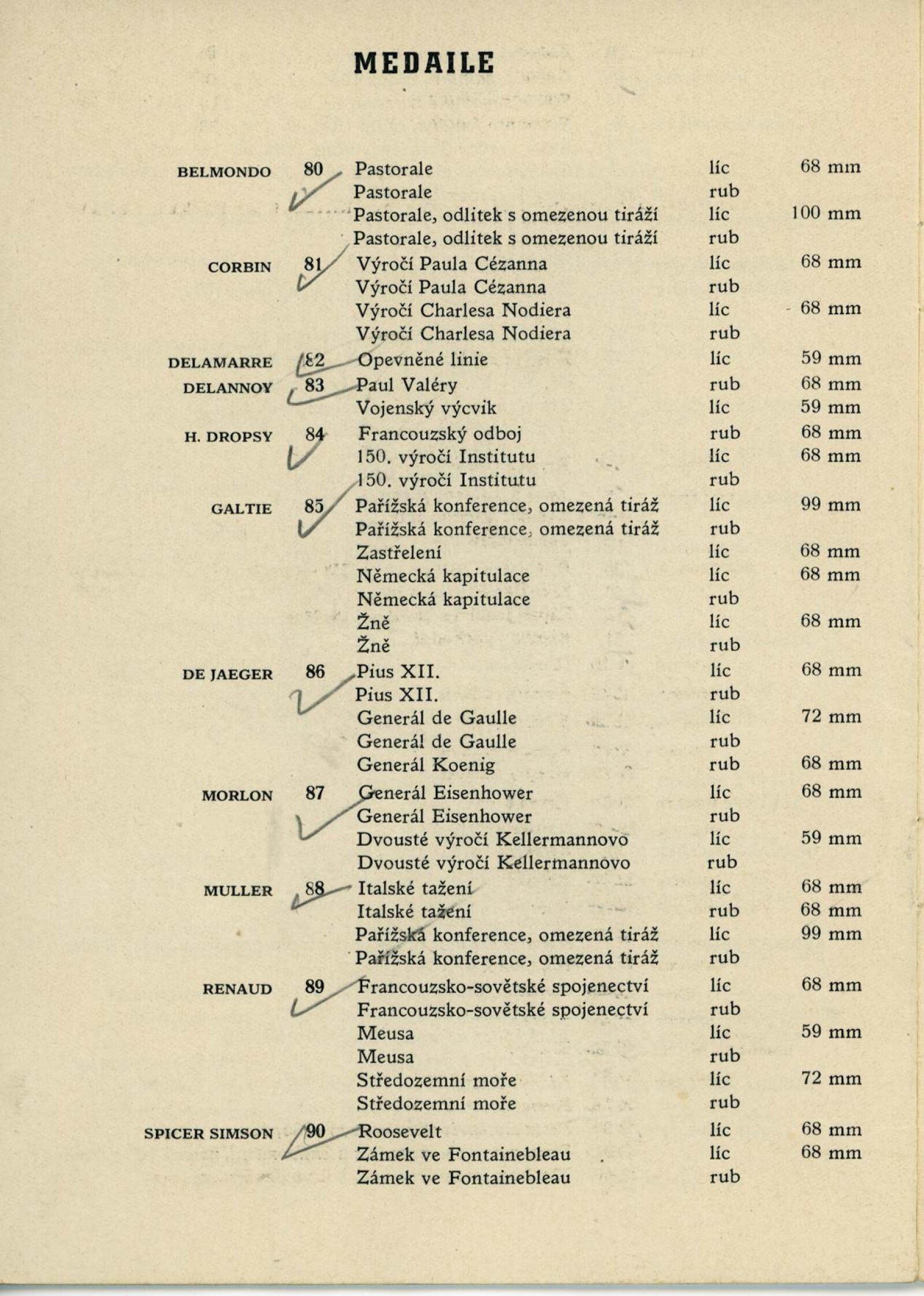 MEDAILE

| | | | | |
|---|---|---|---|---|
| BELMONDO | 80 | Pastorale | líc | 68 mm |
| | | Pastorale | rub | |
| | | Pastorale, odlitek s omezenou tiráží | líc | 100 mm |
| | | Pastorale, odlitek s omezenou tiráží | rub | |
| CORBIN | 81 | Výročí Paula Cézanna | líc | 68 mm |
| | | Výročí Paula Cézanna | rub | |
| | | Výročí Charlesa Nodiera | líc | 68 mm |
| | | Výročí Charlesa Nodiera | rub | |
| DELAMARRE | 82 | Opevněné linie | líc | 59 mm |
| DELANNOY | 83 | Paul Valéry | rub | 68 mm |
| | | Vojenský výcvik | líc | 59 mm |
| H. DROPSY | 84 | Francouzský odboj | rub | 68 mm |
| | | 150. výročí Institutu | líc | 68 mm |
| | | 150. výročí Institutu | rub | |
| GALTIE | 85 | Pařížská konference, omezená tiráž | líc | 99 mm |
| | | Pařížská konference, omezená tiráž | rub | |
| | | Zastřelení | líc | 68 mm |
| | | Německá kapitulace | líc | 68 mm |
| | | Německá kapitulace | rub | |
| | | Žně | líc | 68 mm |
| | | Žně | rub | |
| DE JAEGER | 86 | Pius XII. | líc | 68 mm |
| | | Pius XII. | rub | |
| | | Generál de Gaulle | líc | 72 mm |
| | | Generál de Gaulle | rub | |
| | | Generál Koenig | rub | 68 mm |
| MORLON | 87 | Generál Eisenhower | líc | 68 mm |
| | | Generál Eisenhower | rub | |
| | | Dvousté výročí Kellermannovo | líc | 59 mm |
| | | Dvousté výročí Kellermannovo | rub | |
| MULLER | 88 | Italské tažení | líc | 68 mm |
| | | Italské tažení | rub | 68 mm |
| | | Pařížská konference, omezená tiráž | líc | 99 mm |
| | | Pařížská konference, omezená tiráž | rub | |
| RENAUD | 89 | Francouzsko-sovětské spojenectví | líc | 68 mm |
| | | Francouzsko-sovětské spojenectví | rub | |
| | | Meusa | líc | 59 mm |
| | | Meusa | rub | |
| | | Středozemní moře | líc | 72 mm |
| | | Středozemní moře | rub | |
| SPICER SIMSON | 90 | Roosevelt | líc | 68 mm |
| | | Zámek ve Fontainebleau | líc | 68 mm |
| | | Zámek ve Fontainebleau | rub | |